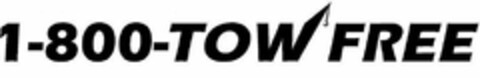 1-800-TOW FREE